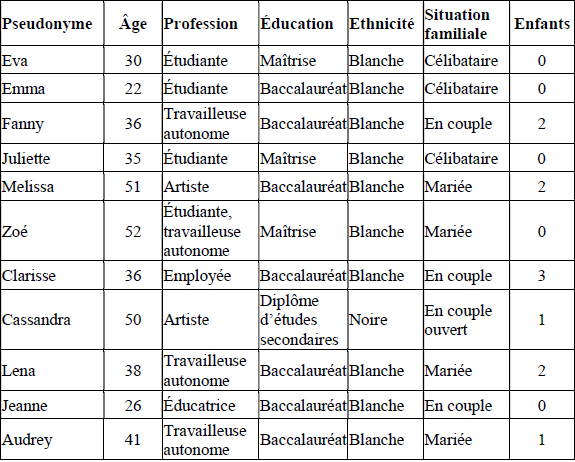 | Pseudonyme | Âge | Profession | Éducation | Ethnicité | Situation familiale | Enfants |
|---|---|---|---|---|---|---|
| Eva | 30 | Étudiante | Maîtrise | Blanche | Célibataire | 0 |
| Emma | 22 | Étudiante | Baccalauréat | Blanche | Célibataire | 0 |
| Fanny | 36 | Travailleuse autonome | Baccalauréat | Blanche | En couple | 2 |
| Juliette | 35 | Étudiante | Maîtrise | Blanche | Célibataire | 0 |
| Melissa | 51 | Artiste | Baccalauréat | Blanche | Mariée | 2 |
| Zoé | 52 | Étudiante, travailleuse autonome | Maîtrise | Blanche | Mariée | 0 |
| Clarisse | 36 | Employée | Baccalauréat | Blanche | En couple | 3 |
| Cassandra | 50 | Artiste | Diplôme d'études secondaires | Noire | En couple ouvert | 1 |
| Lena | 38 | Travailleuse autonome | Baccalauréat | Blanche | Mariée | 2 |
| Jeanne | 26 | Éducatrice | Baccalauréat | Blanche | En couple | 0 |
| Audrey | 41 | Travailleuse autonome | Baccalauréat | Blanche | Mariée | 1 |